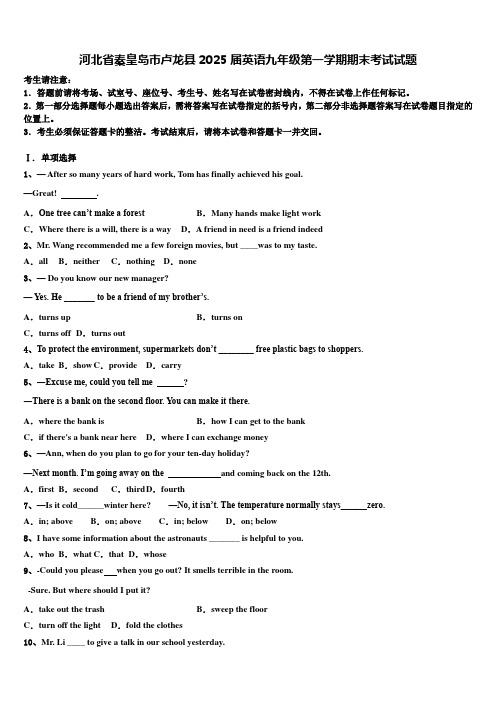 河北省秦皇岛市卢龙县 2025 届英语九年级第一学期期末考试试题

考生请注意：
1．答题前请将考场、试室号、座位号、考生号、姓名写在试卷密封线内，不得在试卷上作任何标记。
2．第一部分选择题每小题选出答案后，需将答案写在试卷指定的括号内，第二部分非选择题答案写在试卷题目指定的位置上。
3．考生必须保证答题卡的整洁。考试结束后，请将本试卷和答题卡一并交回。

Ⅰ．单项选择
1、— After so many years of hard work, Tom has finally achieved his goal.
—Great! ________.
A．One tree can't make a forest B．Many hands make light work
C．Where there is a will, there is a way D．A friend in need is a friend indeed
2、Mr. Wang recommended me a few foreign movies, but ____was to my taste.
A．all B．neither C．nothing D．none
3、— Do you know our new manager?
— Yes. He _______ to be a friend of my brother's.
A．turns up B．turns on
C．turns off D．turns out
4、To protect the environment, supermarkets don't ________ free plastic bags to shoppers.
A．take B．show C．provide D．carry
5、—Excuse me, could you tell me ______?
—There is a bank on the second floor. You can make it there.
A．where the bank is B．how I can get to the bank
C．if there's a bank near here D．where I can exchange money
6、—Ann, when do you plan to go for your ten-day holiday?
—Next month. I'm going away on the ____________and coming back on the 12th.
A．first B．second C．third D．fourth
7、—Is it cold______winter here? —No, it isn't. The temperature normally stays______zero.
A．in; above B．on; above C．in; below D．on; below
8、I have some information about the astronauts _______ is helpful to you.
A．who B．what C．that D．whose
9、-Could you please___when you go out? It smells terrible in the room.
-Sure. But where should I put it?
A．take out the trash B．sweep the floor
C．turn off the light D．fold the clothes
10、Mr. Li ____ to give a talk in our school yesterday.